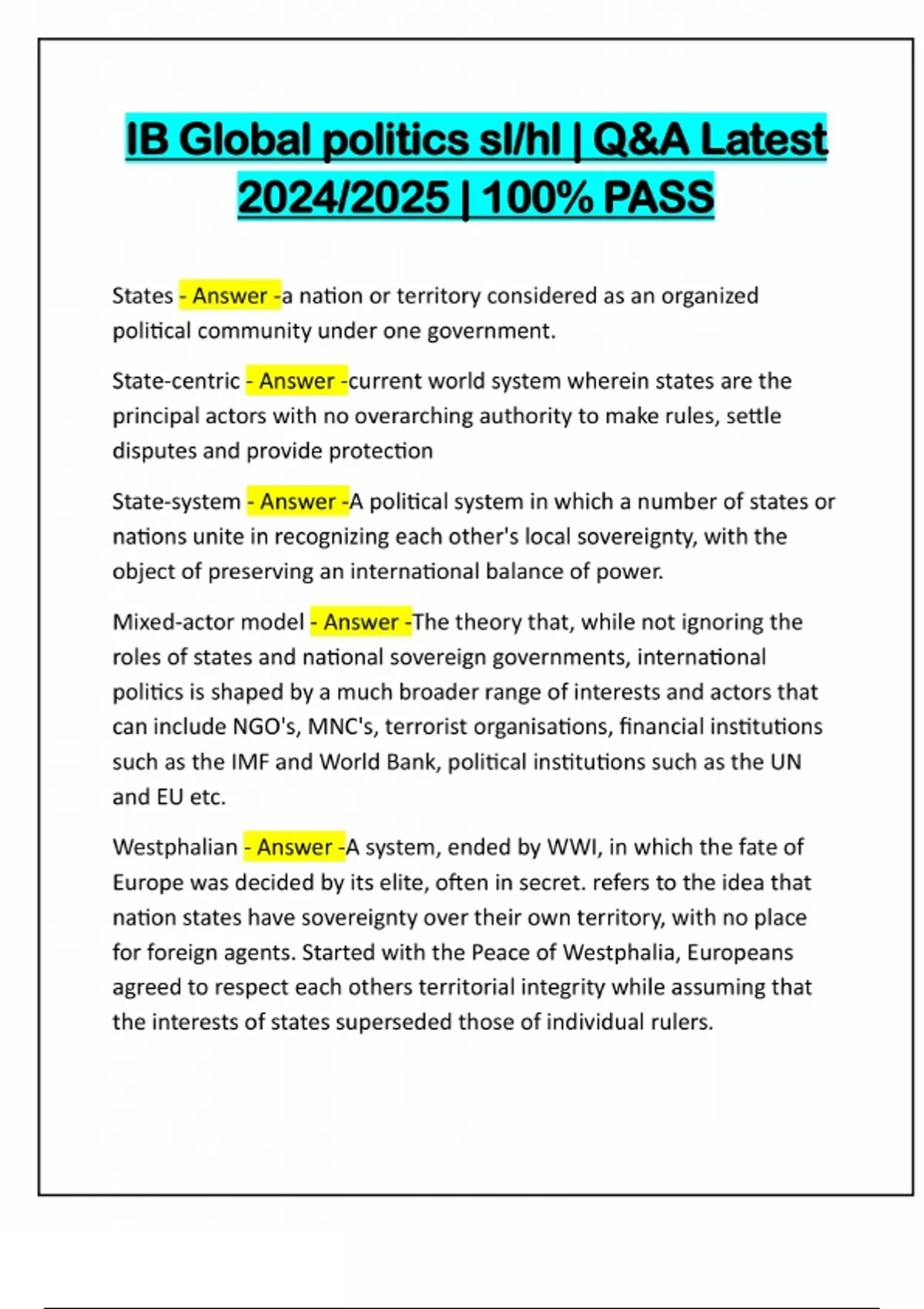 IB Global politics sl/hl | Q&A Latest 2024/2025 | 100% PASS

States - Answer -a nation or territory considered as an organized political community under one government.

State-centric - Answer -current world system wherein states are the principal actors with no overarching authority to make rules, settle disputes and provide protection

State-system - Answer -A political system in which a number of states or nations unite in recognizing each other's local sovereignty, with the object of preserving an international balance of power.

Mixed-actor model - Answer -The theory that, while not ignoring the roles of states and national sovereign governments, international politics is shaped by a much broader range of interests and actors that can include NGO's, MNC's, terrorist organisations, financial institutions such as the IMF and World Bank, political institutions such as the UN and EU etc.

Westphalian - Answer -A system, ended by WWI, in which the fate of Europe was decided by its elite, often in secret. refers to the idea that nation states have sovereignty over their own territory, with no place for foreign agents. Started with the Peace of Westphalia, Europeans agreed to respect each others territorial integrity while assuming that the interests of states superseded those of individual rulers.